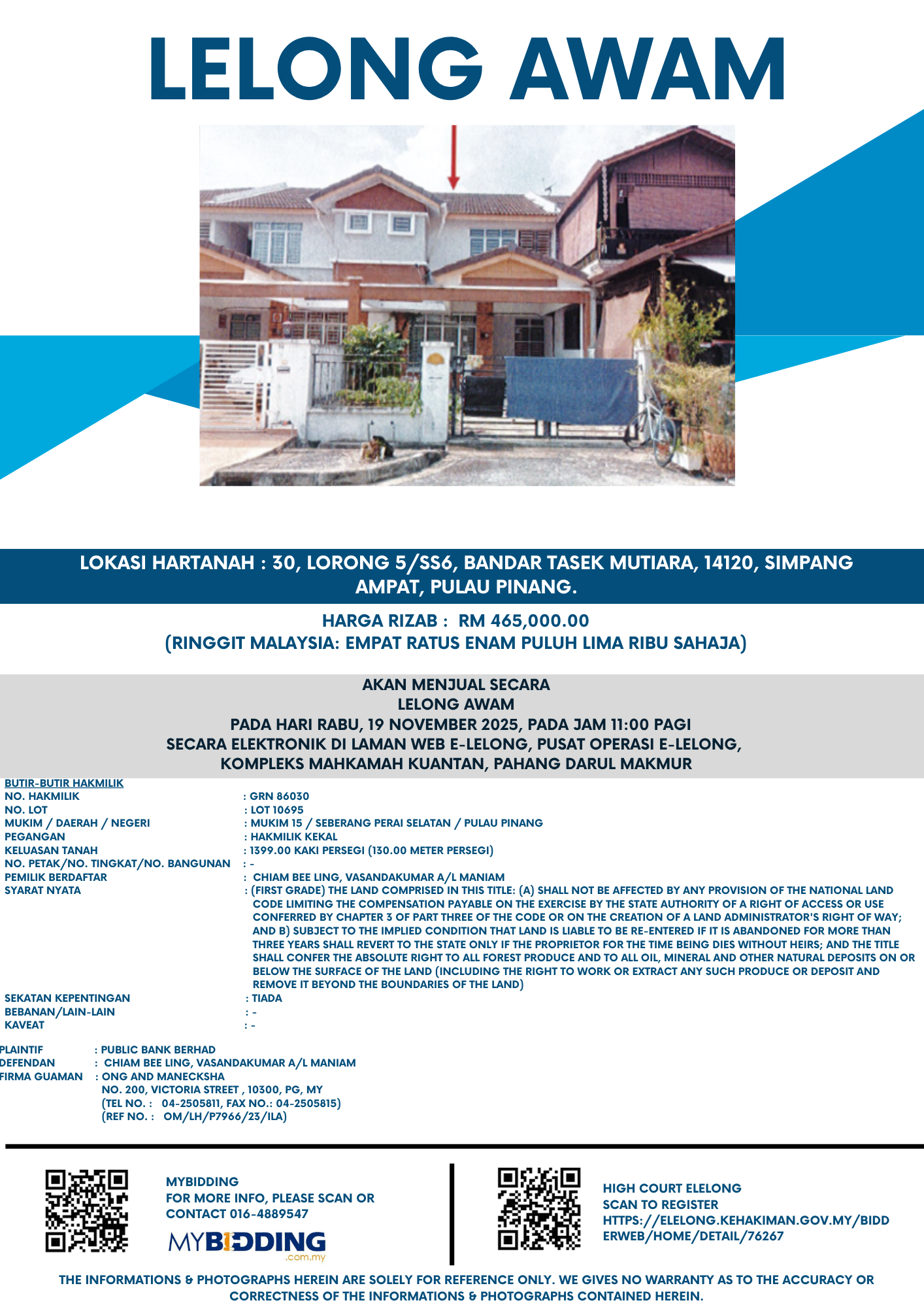 LELONG AWAM

LOKASI HARTANAH : 30, LORONG 5/SS6, BANDAR TASEK MUTIARA, 14120, SIMPANG AMPAT, PULAU PINANG.

HARGA RIZAB : RM 465,000.00
(RINGGIT MALAYSIA: EMPAT RATUS ENAM PULUH LIMA RIBU SAHAJA)

AKAN MENJUAL SECARA
LELONG AWAM
PADA HARI RABU, 19 NOVEMBER 2025, PADA JAM 11:00 PAGI
SECARA ELEKTRONIK DI LAMAN WEB E-LELONG, PUSAT OPERASI E-LELONG, KOMPLEKS MAHKAMAH KUANTAN, PAHANG DARUL MAKMUR

BUTIR-BUTIR HAKMILIK
NO. HAKMILIK : GRN 86030
NO. LOT : LOT 10695
MUKIM / DAERAH / NEGERI : MUKIM 15 / SEBERANG PERAI SELATAN / PULAU PINANG
PEGANGAN : HAKMILIK KEKAL
KELUASAN TANAH : 1399.00 KAKI PERSEGI (130.00 METER PERSEGI)
NO. PETAK/NO. TINGKAT/NO. BANGUNAN : -
PEMILIK BERDAFTAR : CHIAM BEE LING, VASANDAKUMAR A/L MANIAM
SYARAT NYATA : (FIRST GRADE) THE LAND COMPRISED IN THIS TITLE: (A) SHALL NOT BE AFFECTED BY ANY PROVISION OF THE NATIONAL LAND CODE LIMITING THE COMPENSATION PAYABLE ON THE EXERCISE BY THE STATE AUTHORITY OF A RIGHT OF ACCESS OR USE CONFERRED BY CHAPTER 3 OF PART THREE OF THE CODE OR ON THE CREATION OF A LAND ADMINISTRATOR'S RIGHT OF WAY; AND B) SUBJECT TO THE IMPLIED CONDITION THAT LAND IS LIABLE TO BE RE-ENTERED IF IT IS ABANDONED FOR MORE THAN THREE YEARS SHALL REVERT TO THE STATE ONLY IF THE PROPRIETOR FOR THE TIME BEING DIES WITHOUT HEIRS; AND THE TITLE SHALL CONFER THE ABSOLUTE RIGHT TO ALL FOREST PRODUCE AND TO ALL OIL, MINERAL AND OTHER NATURAL DEPOSITS ON OR BELOW THE SURFACE OF THE LAND (INCLUDING THE RIGHT TO WORK OR EXTRACT ANY SUCH PRODUCE OR DEPOSIT AND REMOVE IT BEYOND THE BOUNDARIES OF THE LAND)
SEKATAN KEPENTINGAN : TIADA
BEBANAN/LAIN-LAIN : -
KAVEAT : -

PLAINTIF : PUBLIC BANK BERHAD
DEFENDAN : CHIAM BEE LING, VASANDAKUMAR A/L MANIAM
FIRMA GUAMAN : ONG AND MANECKSHA
NO. 200, VICTORIA STREET , 10300, PG, MY
(TEL NO. : 04-2505811, FAX NO.: 04-2505815)
(REF NO. : OM/LH/P7966/23/ILA)

MYBIDDING
FOR MORE INFO, PLEASE SCAN OR CONTACT 016-4889547
MYBIDDING .com.my

HIGH COURT ELELONG
SCAN TO REGISTER
HTTPS://ELELONG.KEHAKIMAN.GOV.MY/BIDDERWEB/HOME/DETAIL/76267

THE INFORMATIONS & PHOTOGRAPHS HEREIN ARE SOLELY FOR REFERENCE ONLY. WE GIVES NO WARRANTY AS TO THE ACCURACY OR CORRECTNESS OF THE INFORMATIONS & PHOTOGRAPHS CONTAINED HEREIN.